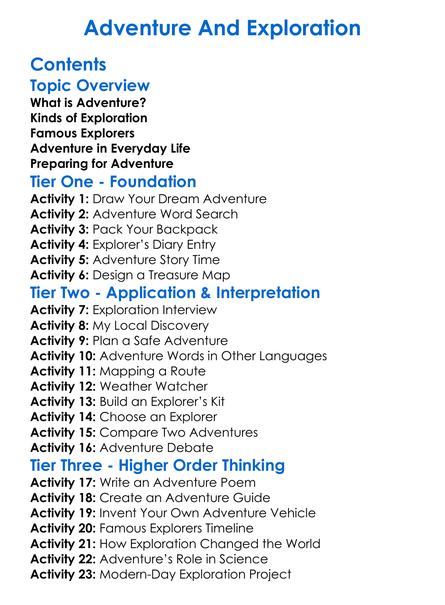 Adventure And Exploration

Contents

Topic Overview

What is Adventure?
Kinds of Exploration
Famous Explorers
Adventure in Everyday Life
Preparing for Adventure

Tier One - Foundation

Activity 1: Draw Your Dream Adventure
Activity 2: Adventure Word Search
Activity 3: Pack Your Backpack
Activity 4: Explorer's Diary Entry
Activity 5: Adventure Story Time
Activity 6: Design a Treasure Map

Tier Two - Application & Interpretation

Activity 7: Exploration Interview
Activity 8: My Local Discovery
Activity 9: Plan a Safe Adventure
Activity 10: Adventure Words in Other Languages
Activity 11: Mapping a Route
Activity 12: Weather Watcher
Activity 13: Build an Explorer's Kit
Activity 14: Choose an Explorer
Activity 15: Compare Two Adventures
Activity 16: Adventure Debate

Tier Three - Higher Order Thinking

Activity 17: Write an Adventure Poem
Activity 18: Create an Adventure Guide
Activity 19: Invent Your Own Adventure Vehicle
Activity 20: Famous Explorers Timeline
Activity 21: How Exploration Changed the World
Activity 22: Adventure's Role in Science
Activity 23: Modern-Day Exploration Project